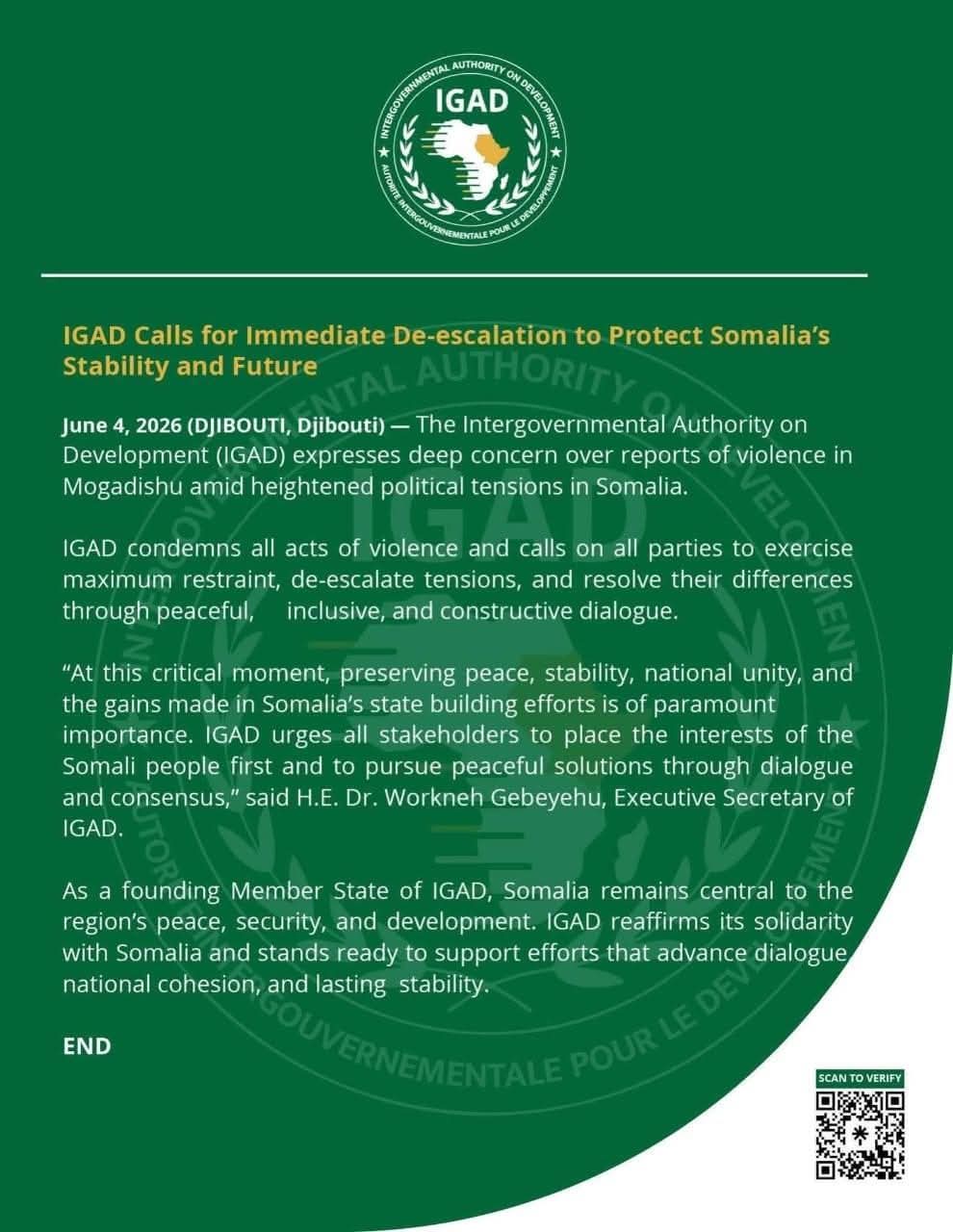 INTERGOVERNMENTAL AUTHORITY ON DEVELOPMENT
IGAD
AUTORITE INTERGOUVERNEMENTALE POUR LE DEVELOPPEMENT

IGAD Calls for Immediate De-escalation to Protect Somalia's Stability and Future

June 4, 2026 (DJIBOUTI, Djibouti) — The Intergovernmental Authority on Development (IGAD) expresses deep concern over reports of violence in Mogadishu amid heightened political tensions in Somalia.

IGAD condemns all acts of violence and calls on all parties to exercise maximum restraint, de-escalate tensions, and resolve their differences through peaceful, inclusive, and constructive dialogue.

"At this critical moment, preserving peace, stability, national unity, and the gains made in Somalia's state building efforts is of paramount importance. IGAD urges all stakeholders to place the interests of the Somali people first and to pursue peaceful solutions through dialogue and consensus," said H.E. Dr. Workneh Gebeyehu, Executive Secretary of IGAD.

As a founding Member State of IGAD, Somalia remains central to the region's peace, security, and development. IGAD reaffirms its solidarity with Somalia and stands ready to support efforts that advance dialogue national cohesion, and lasting stability.

END

SCAN TO VERIFY